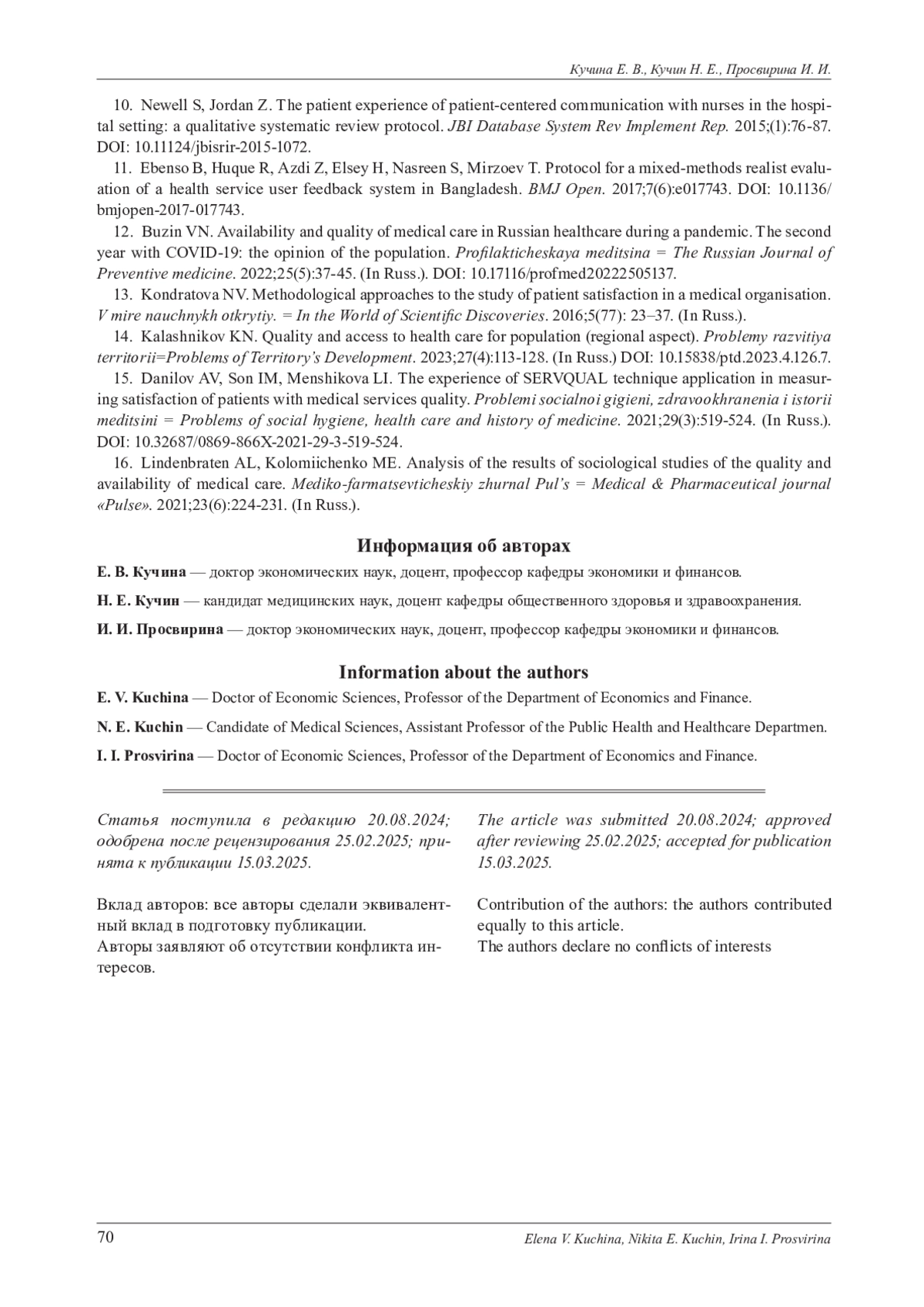 Кучина Е. В., Кучин Н. Е., Просвирина И. И.

10. Newell S, Jordan Z. The patient experience of patient-centered communication with nurses in the hospital setting: a qualitative systematic review protocol. JBI Database System Rev Implement Rep. 2015;(1):76-87. DOI: 10.11124/jbisrir-2015-1072.

11. Ebenso B, Huque R, Azdi Z, Elsey H, Nasreen S, Mirzoev T. Protocol for a mixed-methods realist evaluation of a health service user feedback system in Bangladesh. BMJ Open. 2017;7(6):e017743. DOI: 10.1136/bmjopen-2017-017743.

12. Buzin VN. Availability and quality of medical care in Russian healthcare during a pandemic. The second year with COVID-19: the opinion of the population. Profilakticheskaya meditsina = The Russian Journal of Preventive medicine. 2022;25(5):37-45. (In Russ.). DOI: 10.17116/profmed20222505137.

13. Kondratova NV. Methodological approaches to the study of patient satisfaction in a medical organisation. V mire nauchnykh otkrytiy. = In the World of Scientific Discoveries. 2016;5(77): 23–37. (In Russ.).

14. Kalashnikov KN. Quality and access to health care for population (regional aspect). Problemy razvitiya territorii=Problems of Territory's Development. 2023;27(4):113-128. (In Russ.) DOI: 10.15838/ptd.2023.4.126.7.

15. Danilov AV, Son IM, Menshikova LI. The experience of SERVQUAL technique application in measuring satisfaction of patients with medical services quality. Problemi socialnoi gigieni, zdravookhranenia i istorii meditsini = Problems of social hygiene, health care and history of medicine. 2021;29(3):519-524. (In Russ.). DOI: 10.32687/0869-866X-2021-29-3-519-524.

16. Lindenbraten AL, Kolomiichenko ME. Analysis of the results of sociological studies of the quality and availability of medical care. Mediko-farmatsevticheskiy zhurnal Pul's = Medical & Pharmaceutical journal «Pulse». 2021;23(6):224-231. (In Russ.).

Информация об авторах

Е. В. Кучина — доктор экономических наук, доцент, профессор кафедры экономики и финансов.

Н. Е. Кучин — кандидат медицинских наук, доцент кафедры общественного здоровья и здравоохранения.

И. И. Просвирина — доктор экономических наук, доцент, профессор кафедры экономики и финансов.

Information about the authors

E. V. Kuchina — Doctor of Economic Sciences, Professor of the Department of Economics and Finance.

N. E. Kuchin — Candidate of Medical Sciences, Assistant Professor of the Public Health and Healthcare Departmen.

I. I. Prosvirina — Doctor of Economic Sciences, Professor of the Department of Economics and Finance.

Статья поступила в редакцию 20.08.2024; одобрена после рецензирования 25.02.2025; принята к публикации 15.03.2025.

Вклад авторов: все авторы сделали эквивалентный вклад в подготовку публикации.
Авторы заявляют об отсутствии конфликта интересов.

The article was submitted 20.08.2024; approved after reviewing 25.02.2025; accepted for publication 15.03.2025.

Contribution of the authors: the authors contributed equally to this article.
The authors declare no conflicts of interests

70

Elena V. Kuchina, Nikita E. Kuchin, Irina I. Prosvirina